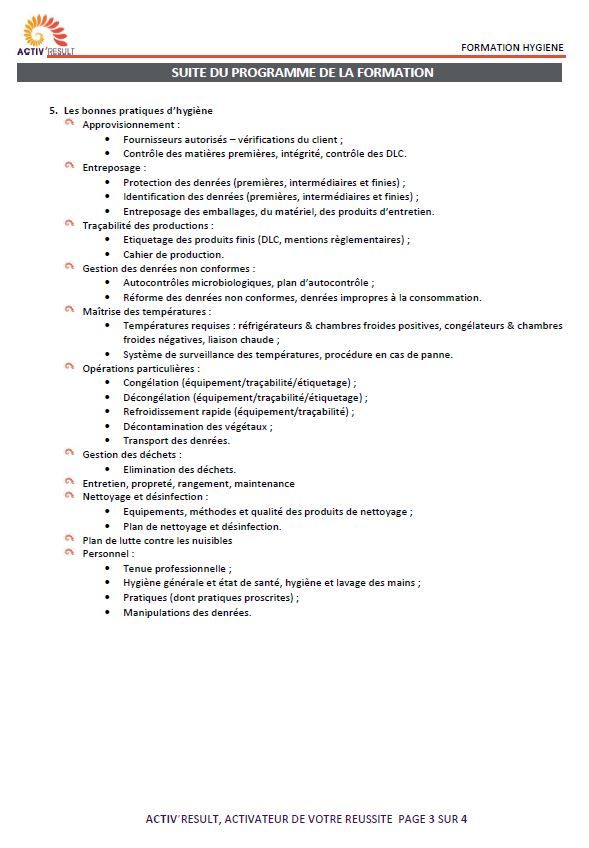 ACTIV'RESULT

FORMATION HYGIENE

SUITE DU PROGRAMME DE LA FORMATION

5. Les bonnes pratiques d'hygiène

Approvisionnement :
- Fournisseurs autorisés – vérifications du client ;
- Contrôle des matières premières, intégrité, contrôle des DLC.

Entreposage :
- Protection des denrées (premières, intermédiaires et finies) ;
- Identification des denrées (premières, intermédiaires et finies) ;
- Entreposage des emballages, du matériel, des produits d'entretien.

Traçabilité des productions :
- Etiquetage des produits finis (DLC, mentions règlementaires) ;
- Cahier de production.

Gestion des denrées non conformes :
- Autocontrôles microbiologiques, plan d'autocontrôle ;
- Réforme des denrées non conformes, denrées impropres à la consommation.

Maîtrise des températures :
- Températures requises : réfrigérateurs & chambres froides positives, congélateurs & chambres froides négatives, liaison chaude ;
- Système de surveillance des températures, procédure en cas de panne.

Opérations particulières :
- Congélation (équipement/traçabilité/étiquetage) ;
- Décongélation (équipement/traçabilité/étiquetage) ;
- Refroidissement rapide (équipement/traçabilité) ;
- Décontamination des végétaux ;
- Transport des denrées.

Gestion des déchets :
- Elimination des déchets.

Entretien, propreté, rangement, maintenance

Nettoyage et désinfection :
- Equipements, méthodes et qualité des produits de nettoyage ;
- Plan de nettoyage et désinfection.

Plan de lutte contre les nuisibles

Personnel :
- Tenue professionnelle ;
- Hygiène générale et état de santé, hygiène et lavage des mains ;
- Pratiques (dont pratiques proscrites) ;
- Manipulations des denrées.

ACTIV'RESULT, ACTIVATEUR DE VOTRE REUSSITE PAGE 3 SUR 4